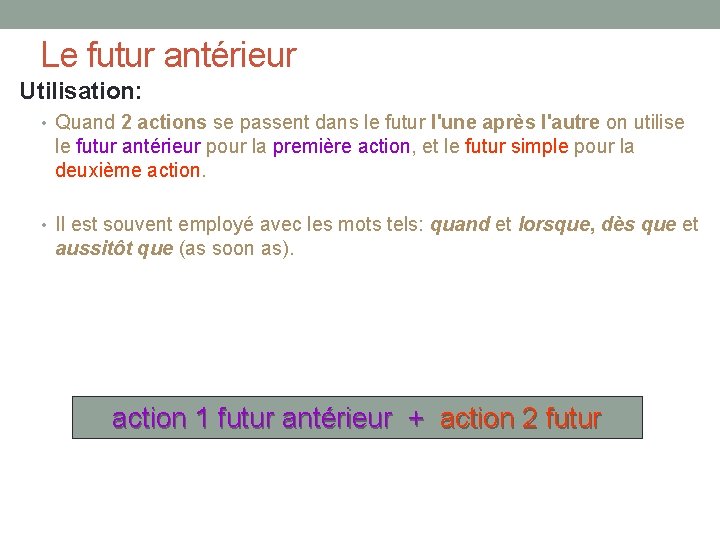 Le futur antérieur

Utilisation:

• Quand 2 actions se passent dans le futur l'une après l'autre on utilise le futur antérieur pour la première action, et le futur simple pour la deuxième action.

• Il est souvent employé avec les mots tels: quand et lorsque, dès que et aussitôt que (as soon as).

action 1 futur antérieur + action 2 futur